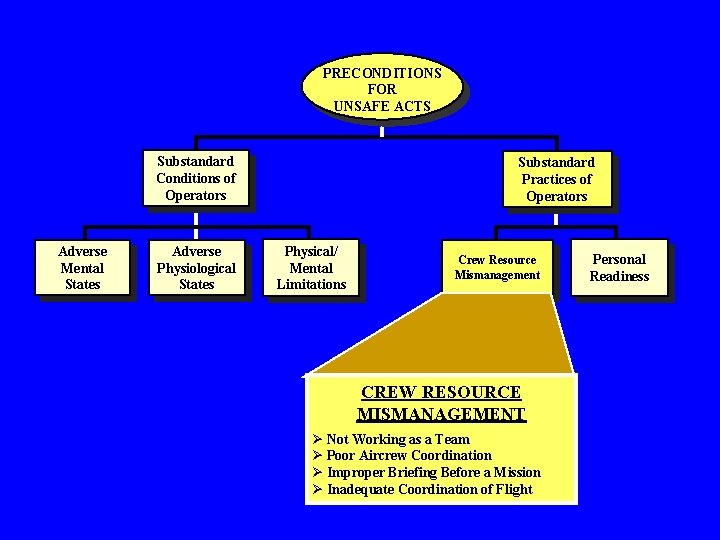 PRECONDITIONS FOR UNSAFE ACTS

Substandard Conditions of Operators

Substandard Practices of Operators

Adverse Mental States

Adverse Physiological States

Physical/ Mental Limitations

Crew Resource Mismanagement

Personal Readiness

CREW RESOURCE MISMANAGEMENT

➢ Not Working as a Team
➢ Poor Aircrew Coordination
➢ Improper Briefing Before a Mission
➢ Inadequate Coordination of Flight